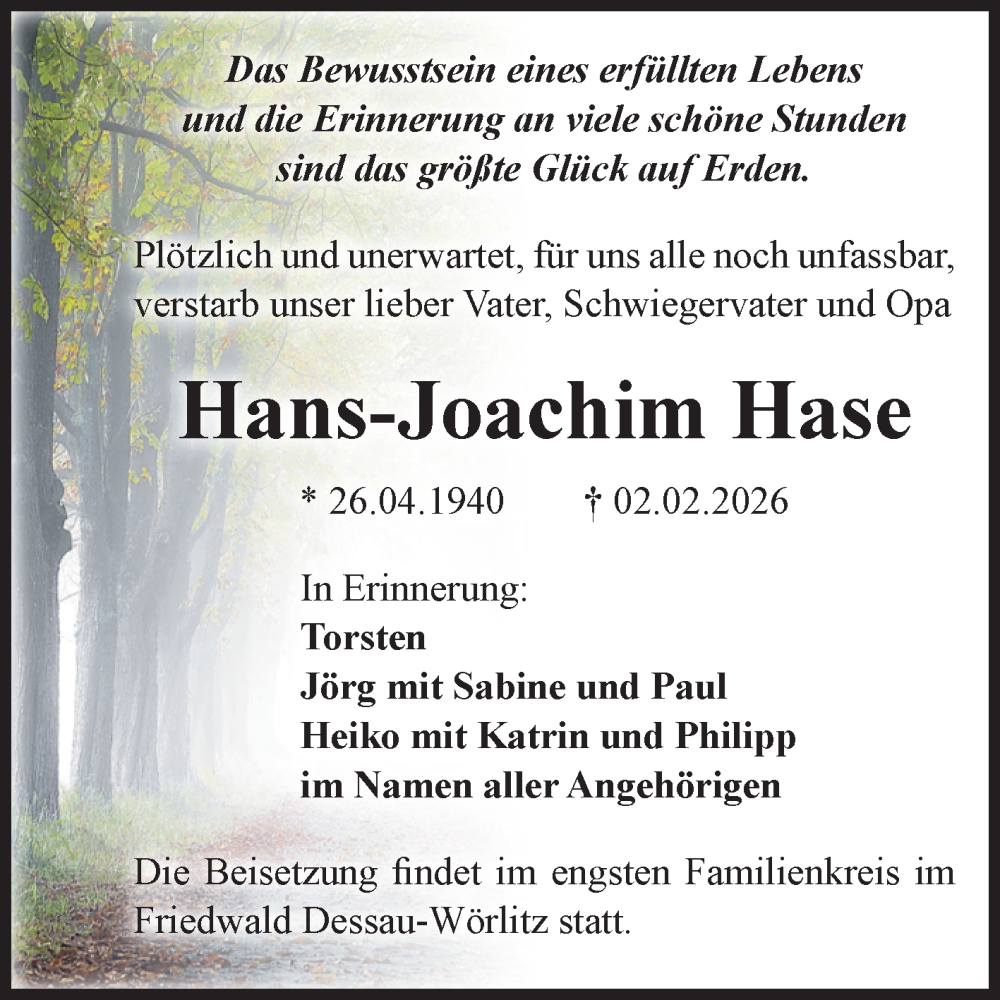 Das Bewusstsein eines erfüllten Lebens
und die Erinnerung an viele schöne Stunden
sind das größte Glück auf Erden.

Plötzlich und unerwartet, für uns alle noch unfassbar, verstarb unser lieber Vater, Schwiegervater und Opa

Hans-Joachim Hase

* 26.04.1940 † 02.02.2026

In Erinnerung:
Torsten
Jörg mit Sabine und Paul
Heiko mit Katrin und Philipp
im Namen aller Angehörigen

Die Beisetzung findet im engsten Familienkreis im Friedwald Dessau-Wörlitz statt.